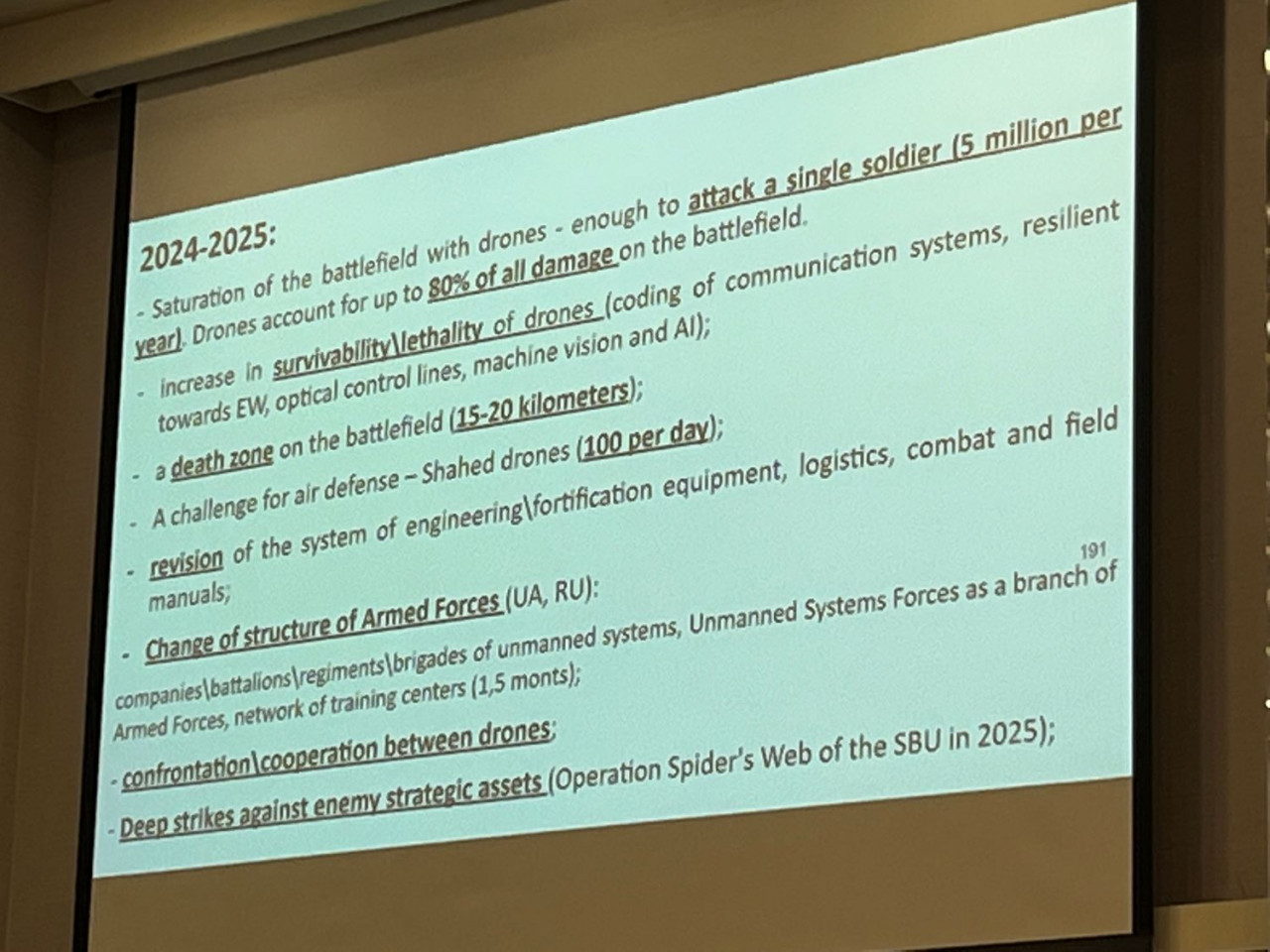 2024-2025:

- Saturation of the battlefield with drones - enough to attack a single soldier (5 million per year). Drones account for up to 80% of all damage on the battlefield.

- increase in survivability\lethality of drones (coding of communication systems, resilient towards EW, optical control lines, machine vision and AI);

- a death zone on the battlefield (15-20 kilometers);

- A challenge for air defense – Shahed drones (100 per day);

- revision of the system of engineering\fortification equipment, logistics, combat and field manuals;

191

- Change of structure of Armed Forces (UA, RU):

companies\battalions\regiments\brigades of unmanned systems, Unmanned Systems Forces as a branch of Armed Forces, network of training centers (1,5 monts);

- confrontation\cooperation between drones;

- Deep strikes against enemy strategic assets (Operation Spider's Web of the SBU in 2025);